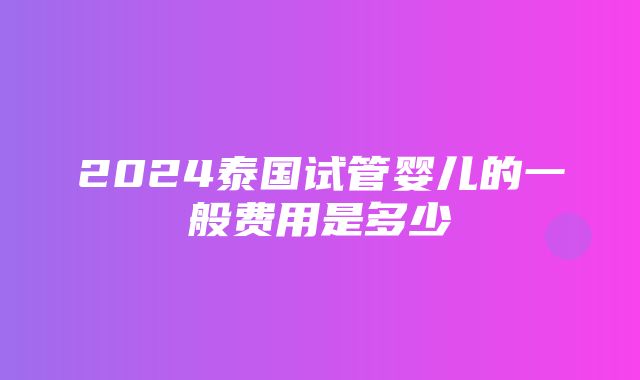 2024泰国试管婴儿的一般费用是多少